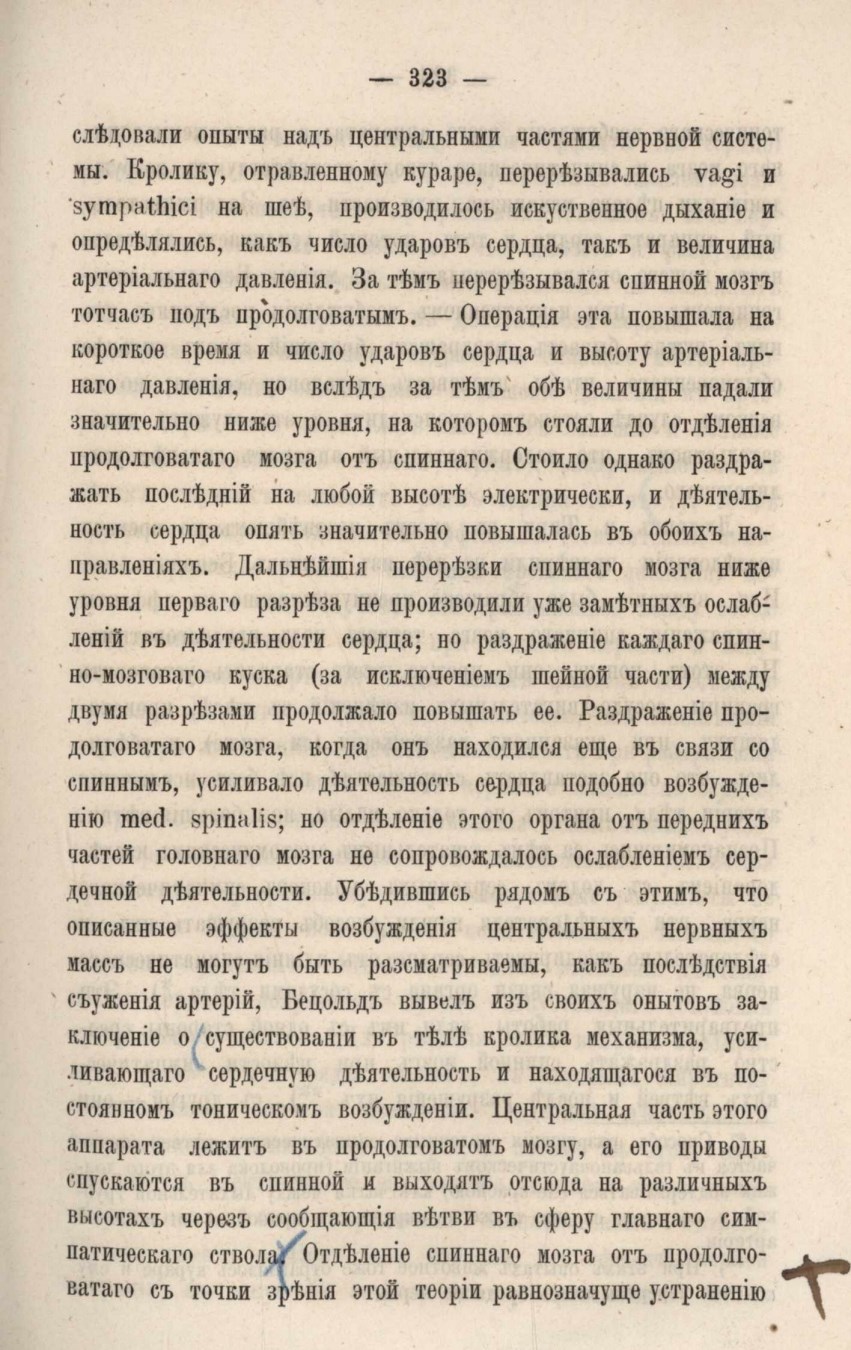 — 323 —

слѣдовали опыты надъ центральными частями нервной системы. Кролику, отравленному кураре, перерѣзывались vagi и sympathici на шеѣ, производилось искуственное дыханіе и опредѣлялись, какъ число ударовъ сердца, такъ и величина артеріальнаго давленія. За тѣмъ перерѣзывался спинной мозгъ тотчасъ подъ продолговатымъ. — Операція эта повышала на короткое время и число ударовъ сердца и высоту артеріальнаго давленія, но вслѣдъ за тѣмъ обѣ величины падали значительно ниже уровня, на которомъ стояли до отдѣленія продолговатаго мозга отъ спиннаго. Стоило однако раздражать послѣдній на любой высотѣ электрически, и дѣятельность сердца опять значительно повышалась въ обоихъ направленіяхъ. Дальнѣйшія перерѣзки спиннаго мозга ниже уровня перваго разрѣза не производили уже замѣтныхъ ослабленій въ дѣятельности сердца; но раздраженіе каждаго спинно-мозговаго куска (за исключеніемъ шейной части) между двумя разрѣзами продолжало повышать ее. Раздраженіе продолговатаго мозга, когда онъ находился еще въ связи со спиннымъ, усиливало дѣятельность сердца подобно возбужденію med. spinalis; но отдѣленіе этого органа отъ переднихъ частей головнаго мозга не сопровождалось ослабленіемъ сердечной дѣятельности. Убѣдившись рядомъ съ этимъ, что описанные эффекты возбужденія центральныхъ нервныхъ массъ не могутъ быть разсматриваемы, какъ послѣдствія съуженія артерій, Бецольдъ вывелъ изъ своихъ опытовъ заключеніе о существованіи въ тѣлѣ кролика механизма, усиливающаго сердечную дѣятельность и находящагося въ постоянномъ тоническомъ возбужденіи. Центральная часть этого аппарата лежитъ въ продолговатомъ мозгу, а его приводы спускаются въ спинной и выходятъ отсюда на различныхъ высотахъ черезъ сообщающія вѣтви въ сферу главнаго симпатическаго ствола. Отдѣленіе спиннаго мозга отъ продолговатаго съ точки зрѣнія этой теоріи равнозначуще устраненію